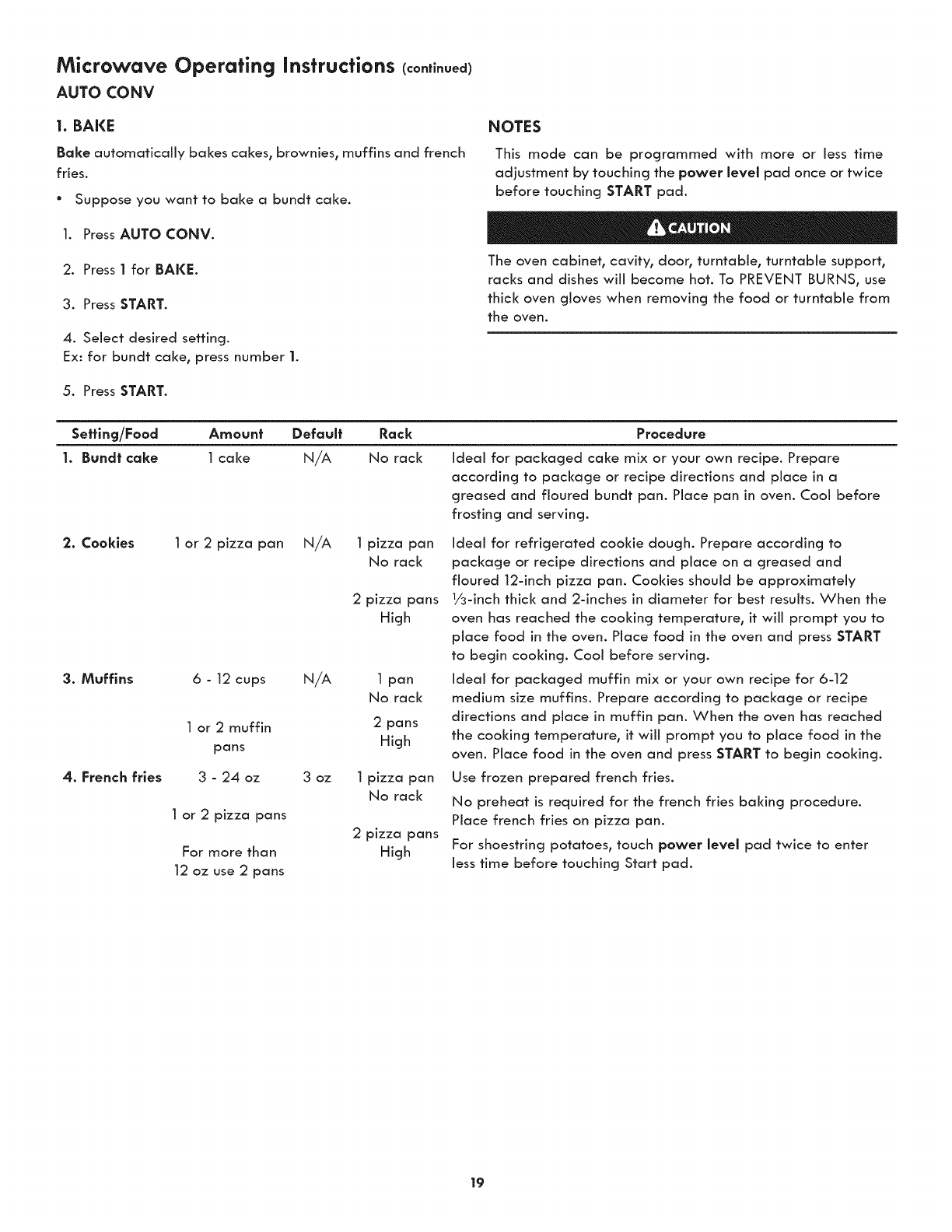 Microwave Operating Instructions (continued)
AUTO CONV

1. BAKE

Bake automatically bakes cakes, brownies, muffins and french fries.

• Suppose you want to bake a bundt cake.

1. Press AUTO CONV.

2. Press 1 for BAKE.

3. Press START.

4. Select desired setting.
Ex: for bundt cake, press number 1.

5. Press START.

NOTES

This mode can be programmed with more or less time adjustment by touching the power level pad once or twice before touching START pad.

CAUTION

The oven cabinet, cavity, door, turntable, turntable support, racks and dishes will become hot. To PREVENT BURNS, use thick oven gloves when removing the food or turntable from the oven.

| Setting/Food | Amount | Default | Rack | Procedure |
|---|---|---|---|---|
| 1. Bundt cake | 1 cake | N/A | No rack | Ideal for packaged cake mix or your own recipe. Prepare according to package or recipe directions and place in a greased and floured bundt pan. Place pan in oven. Cool before frosting and serving. |
| 2. Cookies | 1 or 2 pizza pan | N/A | 1 pizza pan No rack 2 pizza pans High | Ideal for refrigerated cookie dough. Prepare according to package or recipe directions and place on a greased and floured 12-inch pizza pan. Cookies should be approximately $\frac{1}{3}$-inch thick and 2-inches in diameter for best results. When the oven has reached the cooking temperature, it will prompt you to place food in the oven. Place food in the oven and press START to begin cooking. Cool before serving. |
| 3. Muffins | 6 - 12 cups 1 or 2 muffin pans | N/A | 1 pan No rack 2 pans High | Ideal for packaged muffin mix or your own recipe for 6-12 medium size muffins. Prepare according to package or recipe directions and place in muffin pan. When the oven has reached the cooking temperature, it will prompt you to place food in the oven. Place food in the oven and press START to begin cooking. |
| 4. French fries | 3 - 24 oz 1 or 2 pizza pans For more than 12 oz use 2 pans | 3 oz | 1 pizza pan No rack 2 pizza pans High | Use frozen prepared french fries. No preheat is required for the french fries baking procedure. Place french fries on pizza pan. For shoestring potatoes, touch power level pad twice to enter less time before touching Start pad. |

19